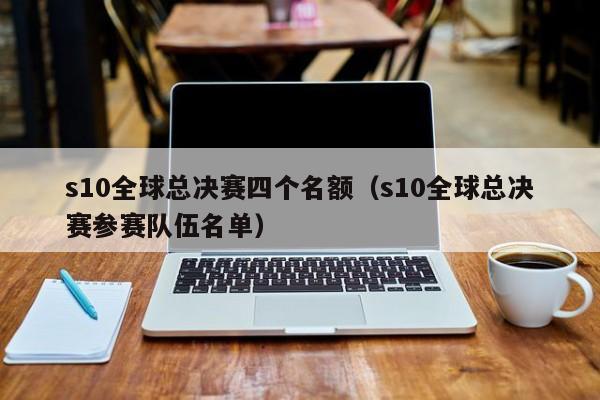 s10全球总决赛四个名额（s10全球总决赛参赛队伍名单）